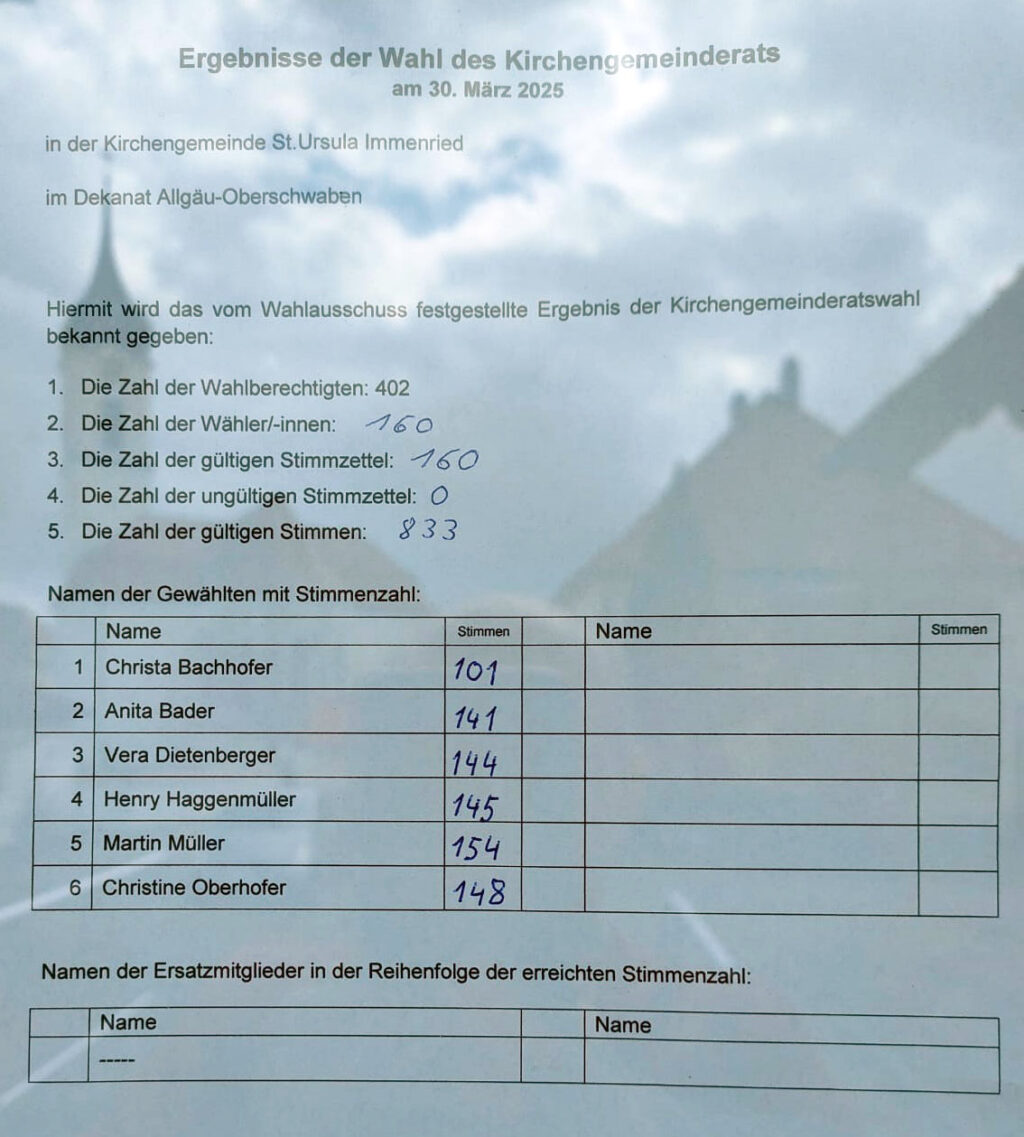 Ergebnisse der Wahl des Kirchengemeinderats
am 30. März 2025

in der Kirchengemeinde St.Ursula Immenried

im Dekanat Allgäu-Oberschwaben

Hiermit wird das vom Wahlausschuss festgestellte Ergebnis der Kirchengemeinderatswahl bekannt gegeben:

1. Die Zahl der Wahlberechtigten: 402
2. Die Zahl der Wähler/-innen: 160
3. Die Zahl der gültigen Stimmzettel: 160
4. Die Zahl der ungültigen Stimmzettel: 0
5. Die Zahl der gültigen Stimmen: 833

Namen der Gewählten mit Stimmenzahl:

| | Name | Stimmen | | Name | Stimmen |
|---|---|---|---|---|---|
| 1 | Christa Bachhofer | 101 | | | |
| 2 | Anita Bader | 141 | | | |
| 3 | Vera Dietenberger | 144 | | | |
| 4 | Henry Haggenmüller | 145 | | | |
| 5 | Martin Müller | 154 | | | |
| 6 | Christine Oberhofer | 148 | | | |

Namen der Ersatzmitglieder in der Reihenfolge der erreichten Stimmenzahl:

| | Name | | Name |
|---|---|---|---|
| | ----- | | |